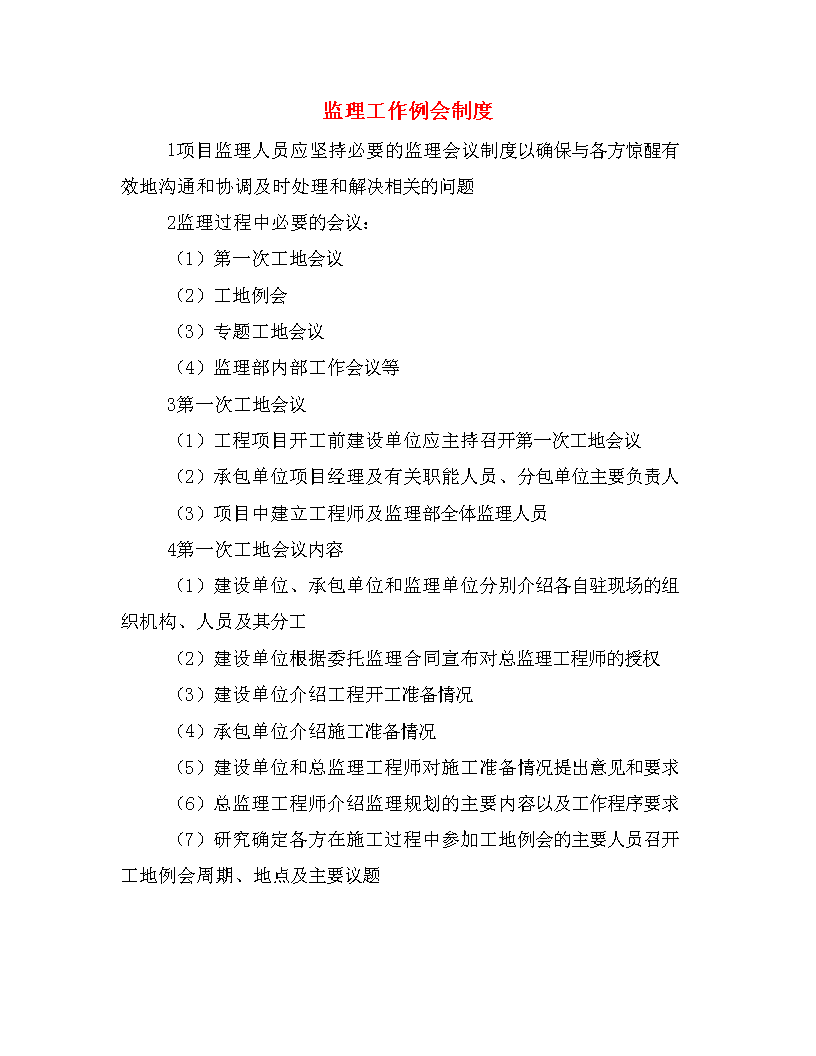 监理工作例会制度

1项目监理人员应坚持必要的监理会议制度以确保与各方惊醒有效地沟通和协调及时处理和解决相关的问题

2监理过程中必要的会议：

（1）第一次工地会议

（2）工地例会

（3）专题工地会议

（4）监理部内部工作会议等

3第一次工地会议

（1）工程项目开工前建设单位应主持召开第一次工地会议

（2）承包单位项目经理及有关职能人员、分包单位主要负责人

（3）项目中建立工程师及监理部全体监理人员

4第一次工地会议内容

（1）建设单位、承包单位和监理单位分别介绍各自驻现场的组织机构、人员及其分工

（2）建设单位根据委托监理合同宣布对总监理工程师的授权

（3）建设单位介绍工程开工准备情况

（4）承包单位介绍施工准备情况

（5）建设单位和总监理工程师对施工准备情况提出意见和要求

（6）总监理工程师介绍监理规划的主要内容以及工作程序要求

（7）研究确定各方在施工过程中参加工地例会的主要人员召开工地例会周期、地点及主要议题